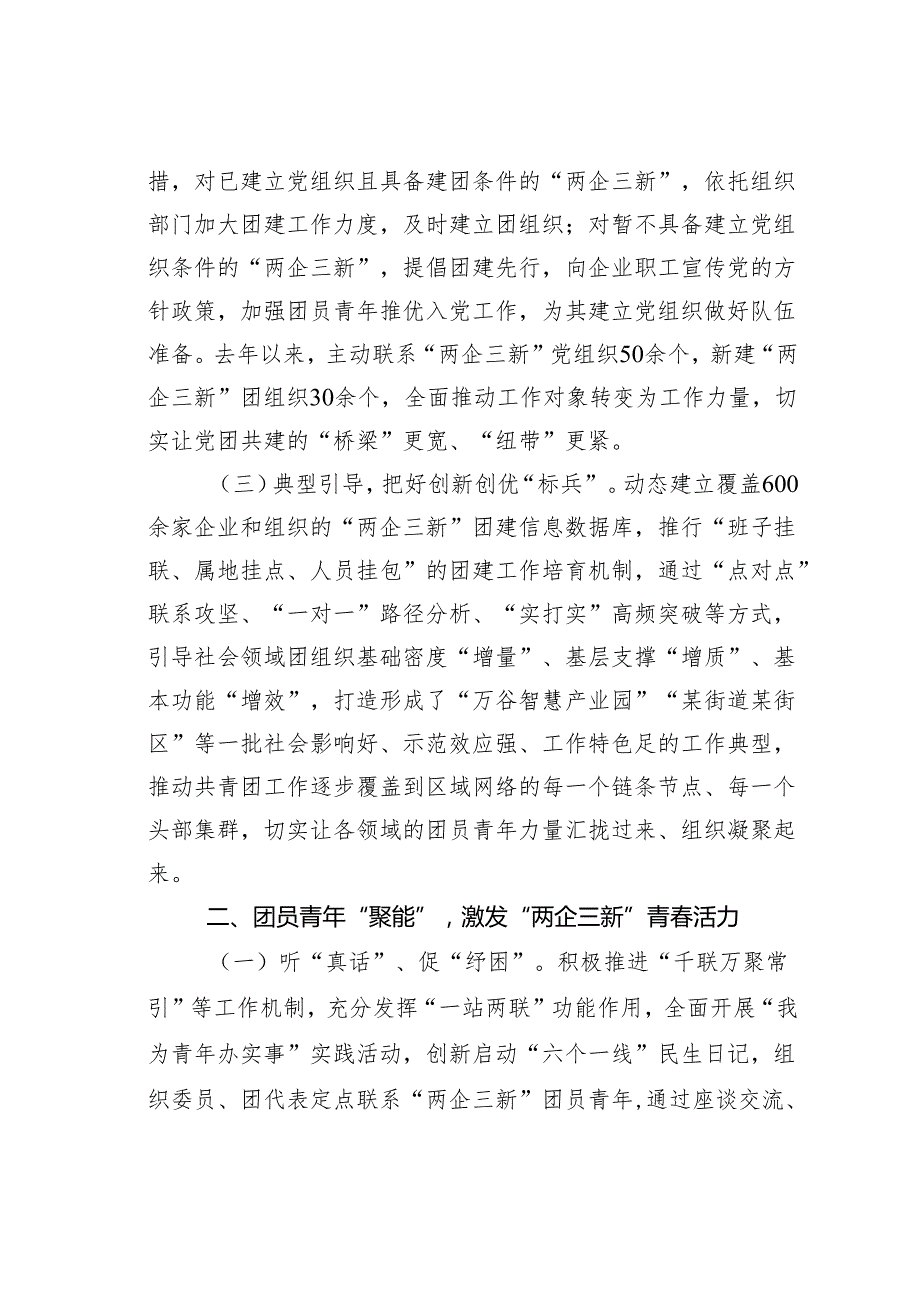 措，对已建立党组织且具备建团条件的“两企三新”，依托组织部门加大团建工作力度，及时建立团组织；对暂不具备建立党组织条件的“两企三新”，提倡团建先行，向企业职工宣传党的方针政策，加强团员青年推优入党工作，为其建立党组织做好队伍准备。去年以来，主动联系“两企三新”党组织50余个，新建“两企三新”团组织30余个，全面推动工作对象转变为工作力量，切实让党团共建的“桥梁”更宽、“纽带”更紧。

（三）典型引导，把好创新创优“标兵”。动态建立覆盖600余家企业和组织的“两企三新”团建信息数据库，推行“班子挂联、属地挂点、人员挂包”的团建工作培育机制，通过“点对点”联系攻坚、“一对一”路径分析、“实打实”高频突破等方式，引导社会领域团组织基础密度“增量”、基层支撑“增质”、基本功能“增效”，打造形成了“万谷智慧产业园”“某街道某街区”等一批社会影响好、示范效应强、工作特色足的工作典型，推动共青团工作逐步覆盖到区域网络的每一个链条节点、每一个头部集群，切实让各领域的团员青年力量汇拢过来、组织凝聚起来。

二、团员青年“聚能”，激发“两企三新”青春活力

（一）听“真话”、促“纾困”。积极推进“千联万聚常引”等工作机制，充分发挥“一站两联”功能作用，全面开展“我为青年办实事”实践活动，创新启动“六个一线”民生日记，组织委员、团代表定点联系“两企三新”团员青年，通过座谈交流、